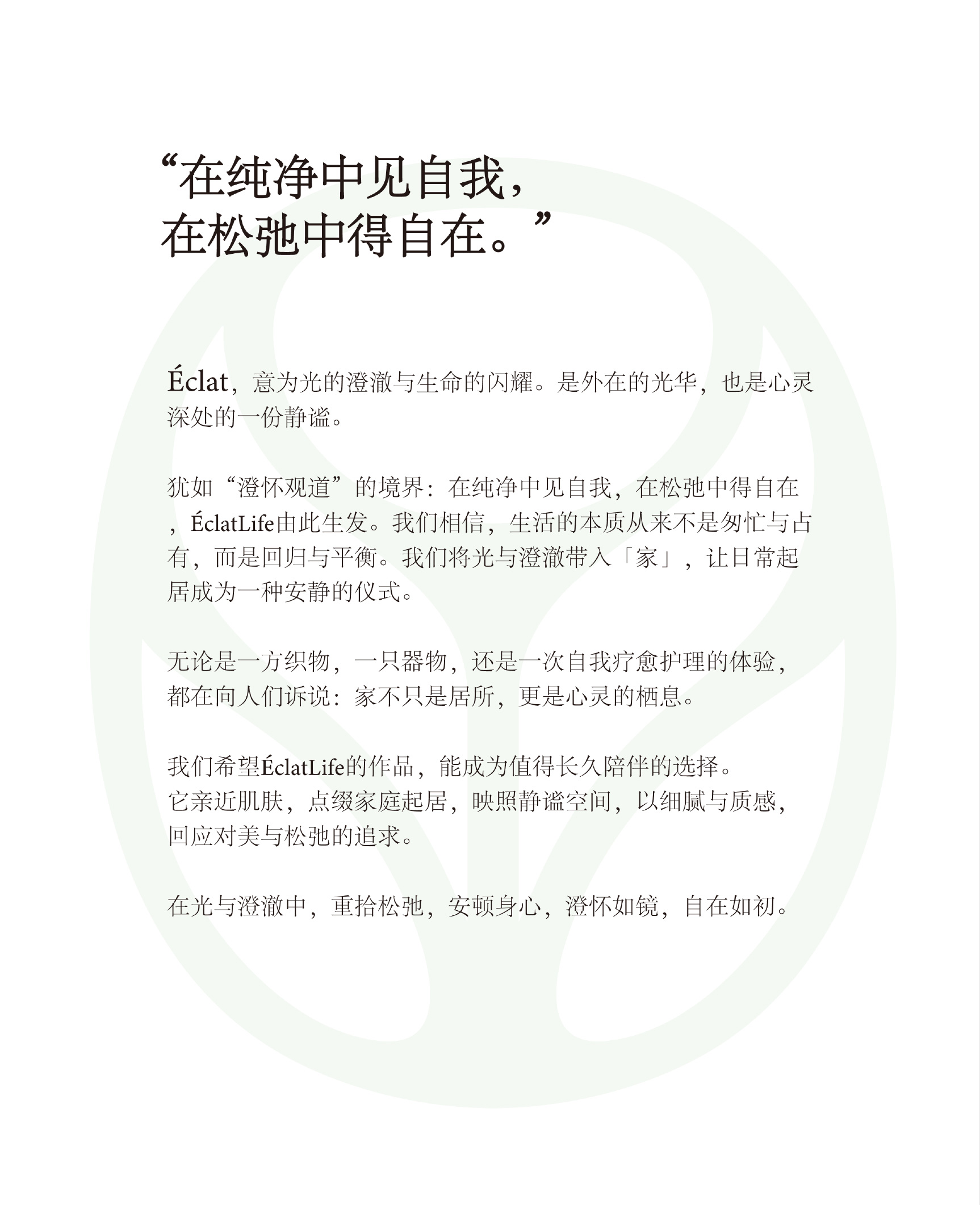 “在纯净中见自我，
在松弛中得自在。”

Éclat，意为光的澄澈与生命的闪耀。是外在的光华，也是心灵深处的一份静谧。

犹如“澄怀观道”的境界：在纯净中见自我，在松弛中得自在，ÉclatLife由此生发。我们相信，生活的本质从来不是匆忙与占有，而是回归与平衡。我们将光与澄澈带入「家」，让日常起居成为一种安静的仪式。

无论是一方织物，一只器物，还是一次自我疗愈护理的体验，都在向人们诉说：家不只是居所，更是心灵的栖息。

我们希望ÉclatLife的作品，能成为值得长久陪伴的选择。
它亲近肌肤，点缀家庭起居，映照静谧空间，以细腻与质感，回应对美与松弛的追求。

在光与澄澈中，重拾松弛，安顿身心，澄怀如镜，自在如初。